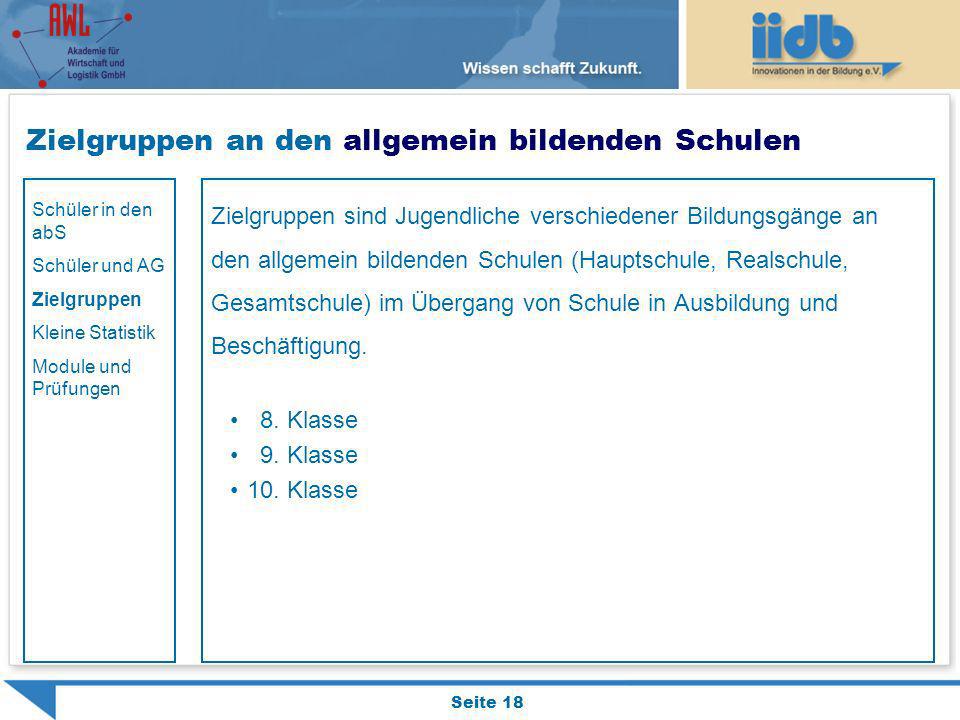 AWL
Akademie für Wirtschaft und Logistik GmbH

Wissen schafft Zukunft.

iidb
Innovationen in der Bildung e.V.

Zielgruppen an den allgemein bildenden Schulen

Schüler in den abS
Schüler und AG
Zielgruppen
Kleine Statistik
Module und Prüfungen

Zielgruppen sind Jugendliche verschiedener Bildungsgänge an den allgemein bildenden Schulen (Hauptschule, Realschule, Gesamtschule) im Übergang von Schule in Ausbildung und Beschäftigung.

• 8. Klasse
• 9. Klasse
• 10. Klasse

Seite 18